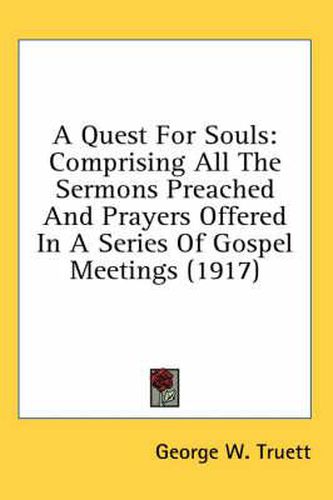 A Quest For Souls: Comprising All The Sermons Preached And Prayers Offered In A Series Of Gospel Meetings (1917)

George W. Truett